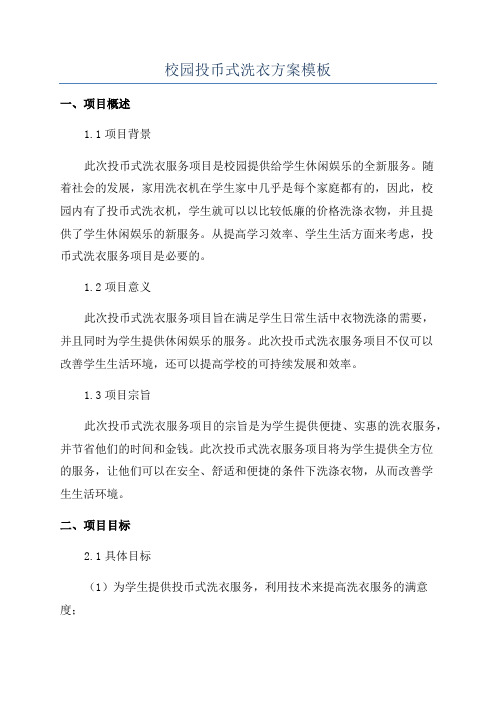 校园投币式洗衣方案模板

一、项目概述

1.1 项目背景

此次投币式洗衣服务项目是校园提供给学生休闲娱乐的全新服务。随着社会的发展，家用洗衣机在学生家中几乎是每个家庭都有的，因此，校园内有了投币式洗衣机，学生就可以以比较低廉的价格洗涤衣物，并且提供了学生休闲娱乐的新服务。从提高学习效率、学生生活方面来考虑，投币式洗衣服务项目是必要的。

1.2 项目意义

此次投币式洗衣服务项目旨在满足学生日常生活中衣物洗涤的需要，并且同时为学生提供休闲娱乐的服务。此次投币式洗衣服务项目不仅可以改善学生生活环境，还可以提高学校的可持续发展和效率。

1.3 项目宗旨

此次投币式洗衣服务项目的宗旨是为学生提供便捷、实惠的洗衣服务，并节省他们的时间和金钱。此次投币式洗衣服务项目将为学生提供全方位的服务，让他们可以在安全、舒适和便捷的条件下洗涤衣物，从而改善学生生活环境。

二、项目目标

2.1 具体目标

（1）为学生提供投币式洗衣服务，利用技术来提高洗衣服务的满意度；